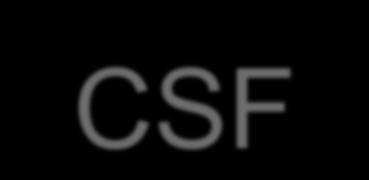 CSF